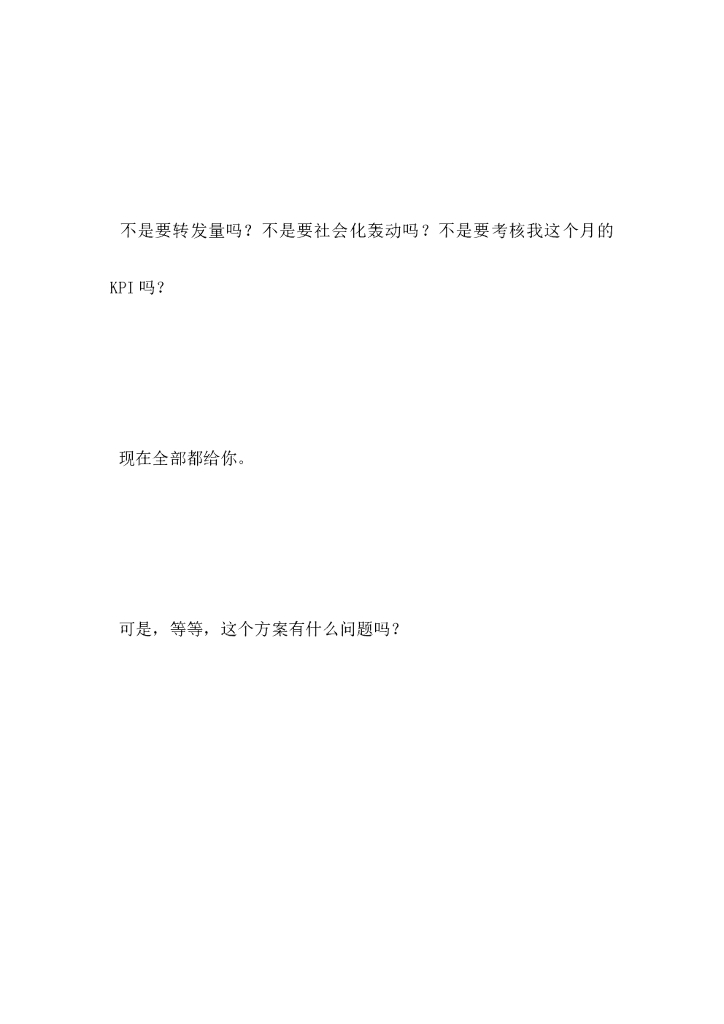 不是要转发量吗？不是要社会化轰动吗？不是要考核我这个月的KPI吗？

现在全部都给你。

可是，等等，这个方案有什么问题吗？